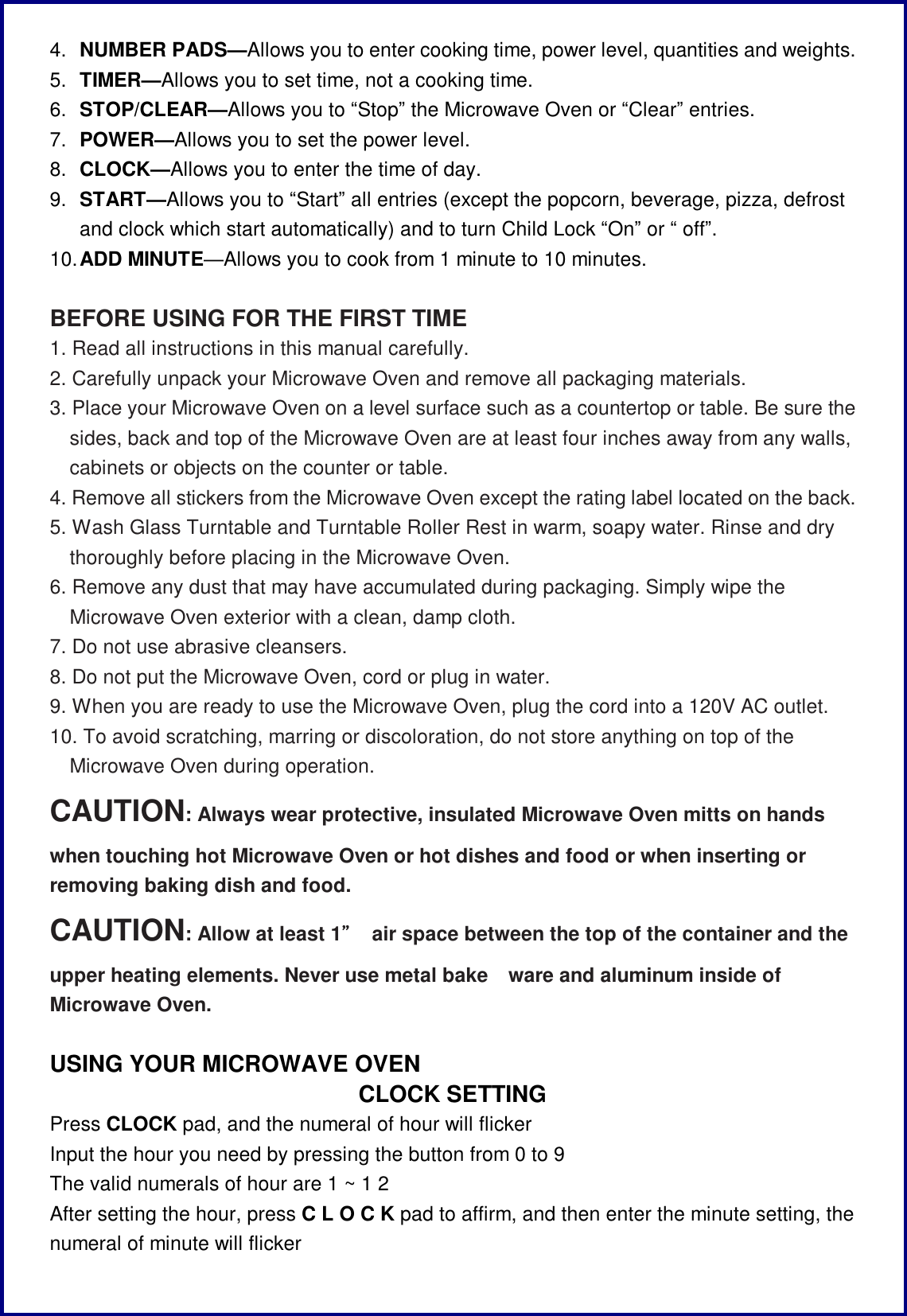 4. NUMBER PADS—Allows you to enter cooking time, power level, quantities and weights.
5. TIMER—Allows you to set time, not a cooking time.
6. STOP/CLEAR—Allows you to “Stop” the Microwave Oven or “Clear” entries.
7. POWER—Allows you to set the power level.
8. CLOCK—Allows you to enter the time of day.
9. START—Allows you to “Start” all entries (except the popcorn, beverage, pizza, defrost and clock which start automatically) and to turn Child Lock “On” or “ off”.
10. ADD MINUTE—Allows you to cook from 1 minute to 10 minutes.

BEFORE USING FOR THE FIRST TIME
1. Read all instructions in this manual carefully.
2. Carefully unpack your Microwave Oven and remove all packaging materials.
3. Place your Microwave Oven on a level surface such as a countertop or table. Be sure the sides, back and top of the Microwave Oven are at least four inches away from any walls, cabinets or objects on the counter or table.
4. Remove all stickers from the Microwave Oven except the rating label located on the back.
5. Wash Glass Turntable and Turntable Roller Rest in warm, soapy water. Rinse and dry thoroughly before placing in the Microwave Oven.
6. Remove any dust that may have accumulated during packaging. Simply wipe the Microwave Oven exterior with a clean, damp cloth.
7. Do not use abrasive cleansers.
8. Do not put the Microwave Oven, cord or plug in water.
9. When you are ready to use the Microwave Oven, plug the cord into a 120V AC outlet.
10. To avoid scratching, marring or discoloration, do not store anything on top of the Microwave Oven during operation.

CAUTION: Always wear protective, insulated Microwave Oven mitts on hands when touching hot Microwave Oven or hot dishes and food or when inserting or removing baking dish and food.

CAUTION: Allow at least 1” air space between the top of the container and the upper heating elements. Never use metal bake ware and aluminum inside of Microwave Oven.

USING YOUR MICROWAVE OVEN
CLOCK SETTING
Press CLOCK pad, and the numeral of hour will flicker
Input the hour you need by pressing the button from 0 to 9
The valid numerals of hour are 1 ~ 1 2
After setting the hour, press C L O C K pad to affirm, and then enter the minute setting, the numeral of minute will flicker